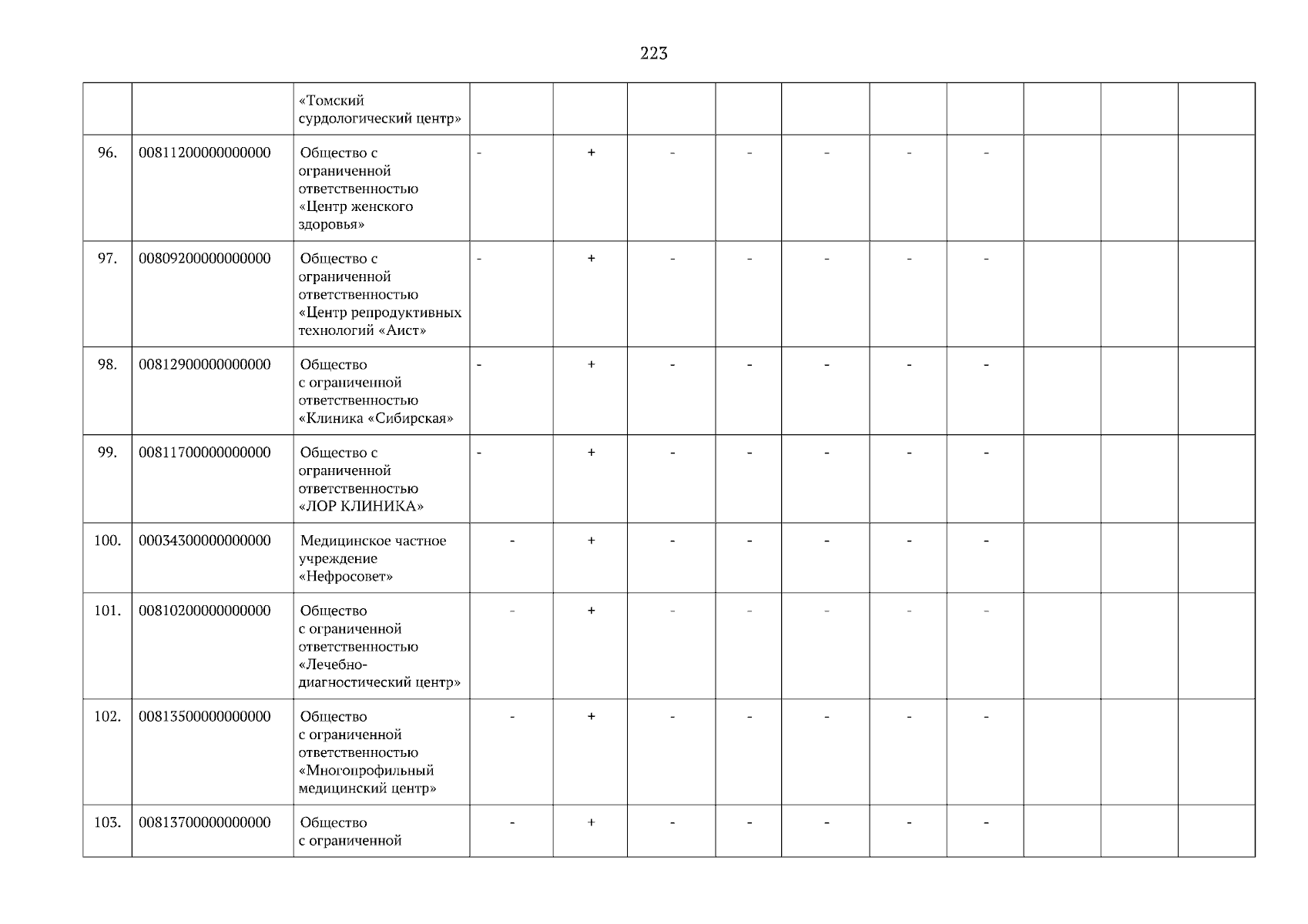 223

|  |  | «Томский сурдологический центр» |  |  |  |  |  |  |  |  |  |  |
|---|---|---|---|---|---|---|---|---|---|---|---|---|
| 96. | 00811200000000000 | Общество с ограниченной ответственностью «Центр женского здоровья» | - | + | - | - | - | - | - |  |  |  |
| 97. | 00809200000000000 | Общество с ограниченной ответственностью «Центр репродуктивных технологий «Аист» | - | + | - | - | - | - | - |  |  |  |
| 98. | 00812900000000000 | Общество с ограниченной ответственностью «Клиника «Сибирская» | - | + | - | - | - | - | - |  |  |  |
| 99. | 00811700000000000 | Общество с ограниченной ответственностью «ЛОР КЛИНИКА» | - | + | - | - | - | - | - |  |  |  |
| 100. | 00034300000000000 | Медицинское частное учреждение «Нефросовет» | - | + | - | - | - | - | - |  |  |  |
| 101. | 00810200000000000 | Общество с ограниченной ответственностью «Лечебно-диагностический центр» | - | + | - | - | - | - | - |  |  |  |
| 102. | 00813500000000000 | Общество с ограниченной ответственностью «Многопрофильный медицинский центр» | - | + | - | - | - | - | - |  |  |  |
| 103. | 00813700000000000 | Общество с ограниченной | - | + | - | - | - | - | - |  |  |  |